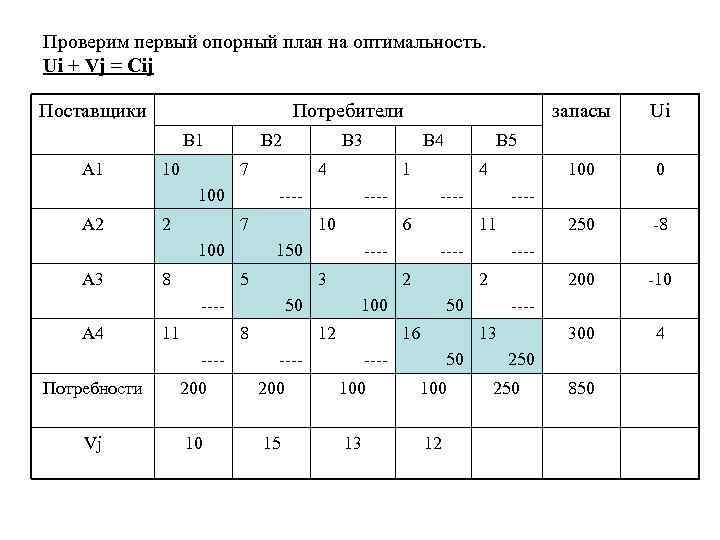 Проверим первый опорный план на оптимальность.
Ui + Vj = Cij

| Поставщики | Потребители | | | | | запасы | Ui |
|---|---|---|---|---|---|---|---|
| | B1 | B2 | B3 | B4 | B5 | | |
| A1 | 10 100 | 7 ---- | 4 ---- | 1 ---- | 4 ---- | 100 | 0 |
| A2 | 2 100 | 7 150 | 10 ---- | 6 ---- | 11 ---- | 250 | -8 |
| A3 | 8 ---- | 5 50 | 3 100 | 2 50 | 2 ---- | 200 | -10 |
| A4 | 11 ---- | 8 ---- | 12 ---- | 16 50 | 13 250 | 300 | 4 |
| Потребности | 200 | 200 | 100 | 100 | 250 | 850 | |
| Vj | 10 | 15 | 13 | 12 | | | |